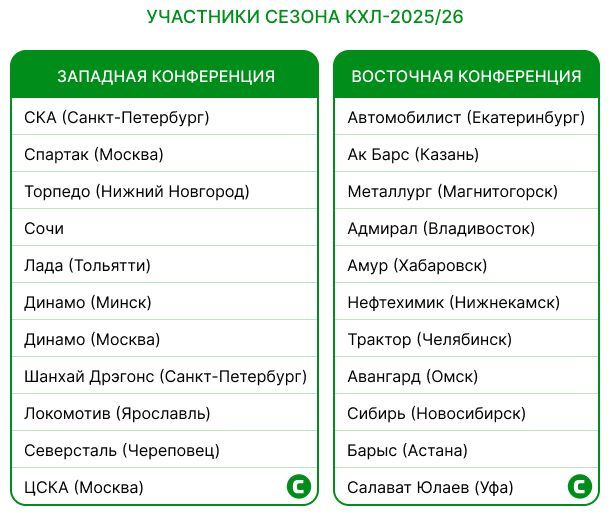 УЧАСТНИКИ СЕЗОНА КХЛ-2025/26

| ЗАПАДНАЯ КОНФЕРЕНЦИЯ |
|---|
| СКА (Санкт-Петербург) |
| Спартак (Москва) |
| Торпедо (Нижний Новгород) |
| Сочи |
| Лада (Тольятти) |
| Динамо (Минск) |
| Динамо (Москва) |
| Шанхай Дрэгонс (Санкт-Петербург) |
| Локомотив (Ярославль) |
| Северсталь (Череповец) |
| ЦСКА (Москва) |

| ВОСТОЧНАЯ КОНФЕРЕНЦИЯ |
|---|
| Автомобилист (Екатеринбург) |
| Ак Барс (Казань) |
| Металлург (Магнитогорск) |
| Адмирал (Владивосток) |
| Амур (Хабаровск) |
| Нефтехимик (Нижнекамск) |
| Трактор (Челябинск) |
| Авангард (Омск) |
| Сибирь (Новосибирск) |
| Барыс (Астана) |
| Салават Юлаев (Уфа) |